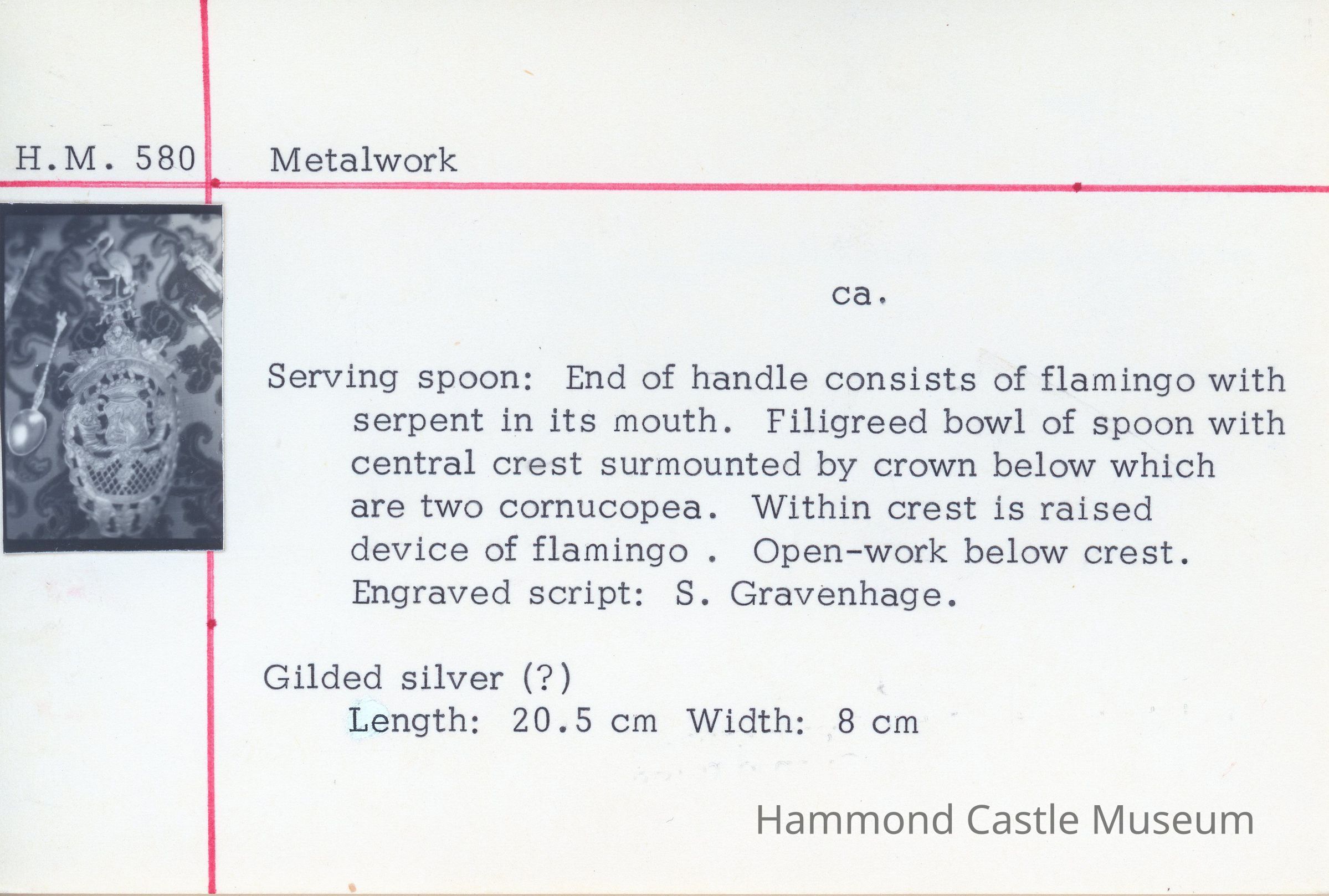 H.M. 580 Metalwork

ca.

Serving spoon: End of handle consists of flamingo with serpent in its mouth. Filigreed bowl of spoon with central crest surmounted by crown below which are two cornucopea. Within crest is raised device of flamingo . Open-work below crest. Engraved script: S. Gravenhage.

Gilded silver (?)
Length: 20.5 cm Width: 8 cm

Hammond Castle Museum